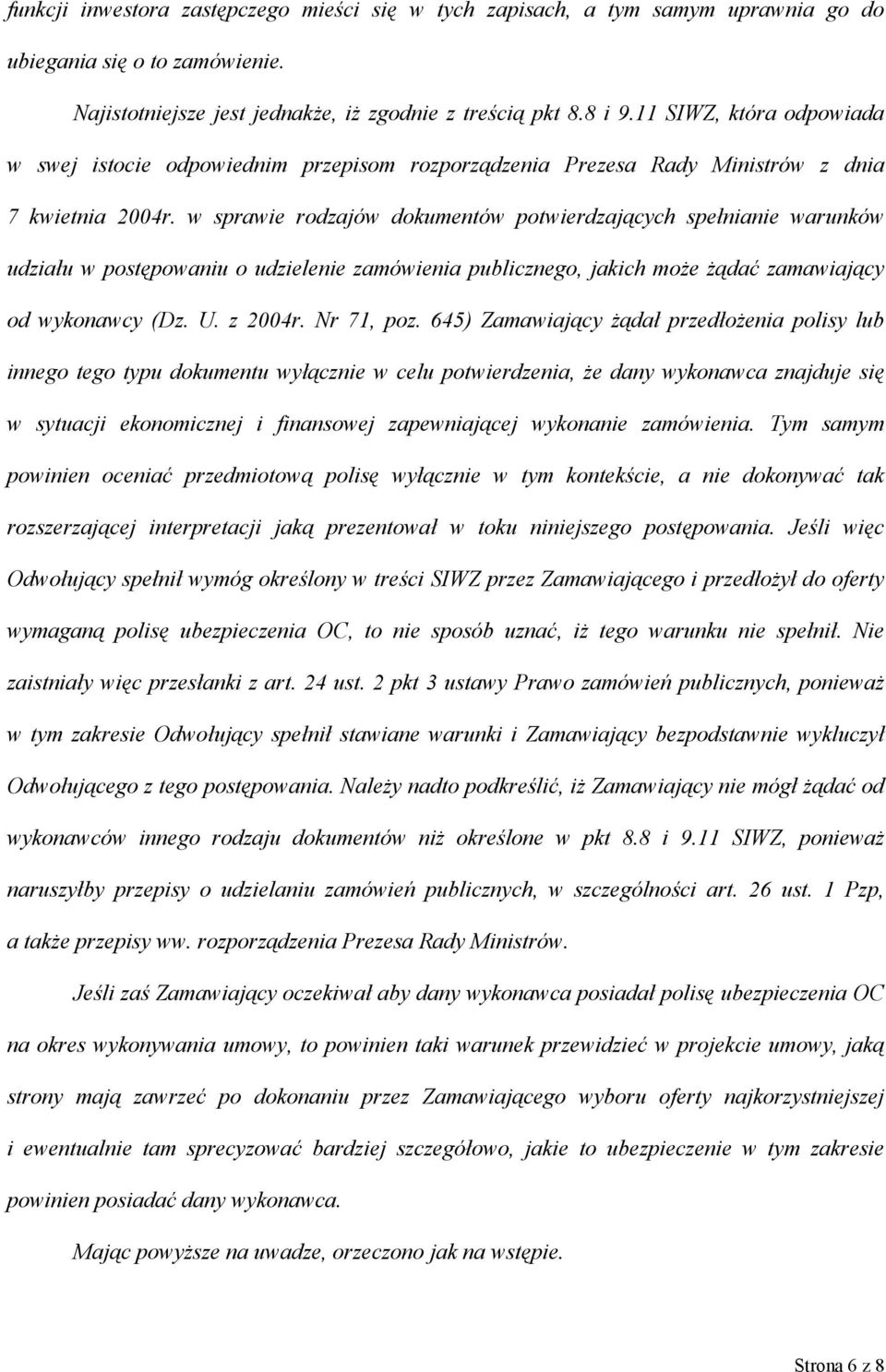 funkcji inwestora zastępczego mieści się w tych zapisach, a tym samym uprawnia go do ubiegania się o to zamówienie.

Najistotniejsze jest jednakże, iż zgodnie z treścią pkt 8.8 i 9.11 SIWZ, która odpowiada w swej istocie odpowiednim przepisom rozporządzenia Prezesa Rady Ministrów z dnia 7 kwietnia 2004r. w sprawie rodzajów dokumentów potwierdzających spełnianie warunków udziału w postępowaniu o udzielenie zamówienia publicznego, jakich może żądać zamawiający od wykonawcy (Dz. U. z 2004r. Nr 71, poz. 645) Zamawiający żądał przedłożenia polisy lub innego tego typu dokumentu wyłącznie w celu potwierdzenia, że dany wykonawca znajduje się w sytuacji ekonomicznej i finansowej zapewniającej wykonanie zamówienia. Tym samym powinien oceniać przedmiotową polisę wyłącznie w tym kontekście, a nie dokonywać tak rozszerzającej interpretacji jaką prezentował w toku niniejszego postępowania. Jeśli więc Odwołujący spełnił wymóg określony w treści SIWZ przez Zamawiającego i przedłożył do oferty wymaganą polisę ubezpieczenia OC, to nie sposób uznać, iż tego warunku nie spełnił. Nie zaistniały więc przesłanki z art. 24 ust. 2 pkt 3 ustawy Prawo zamówień publicznych, ponieważ w tym zakresie Odwołujący spełnił stawiane warunki i Zamawiający bezpodstawnie wykluczył Odwołującego z tego postępowania. Należy nadto podkreślić, iż Zamawiający nie mógł żądać od wykonawców innego rodzaju dokumentów niż określone w pkt 8.8 i 9.11 SIWZ, ponieważ naruszyłby przepisy o udzielaniu zamówień publicznych, w szczególności art. 26 ust. 1 Pzp, a także przepisy ww. rozporządzenia Prezesa Rady Ministrów.

Jeśli zaś Zamawiający oczekiwał aby dany wykonawca posiadał polisę ubezpieczenia OC na okres wykonywania umowy, to powinien taki warunek przewidzieć w projekcie umowy, jaką strony mają zawrzeć po dokonaniu przez Zamawiającego wyboru oferty najkorzystniejszej i ewentualnie tam sprecyzować bardziej szczegółowo, jakie to ubezpieczenie w tym zakresie powinien posiadać dany wykonawca.

Mając powyższe na uwadze, orzeczono jak na wstępie.

Strona 6 z 8